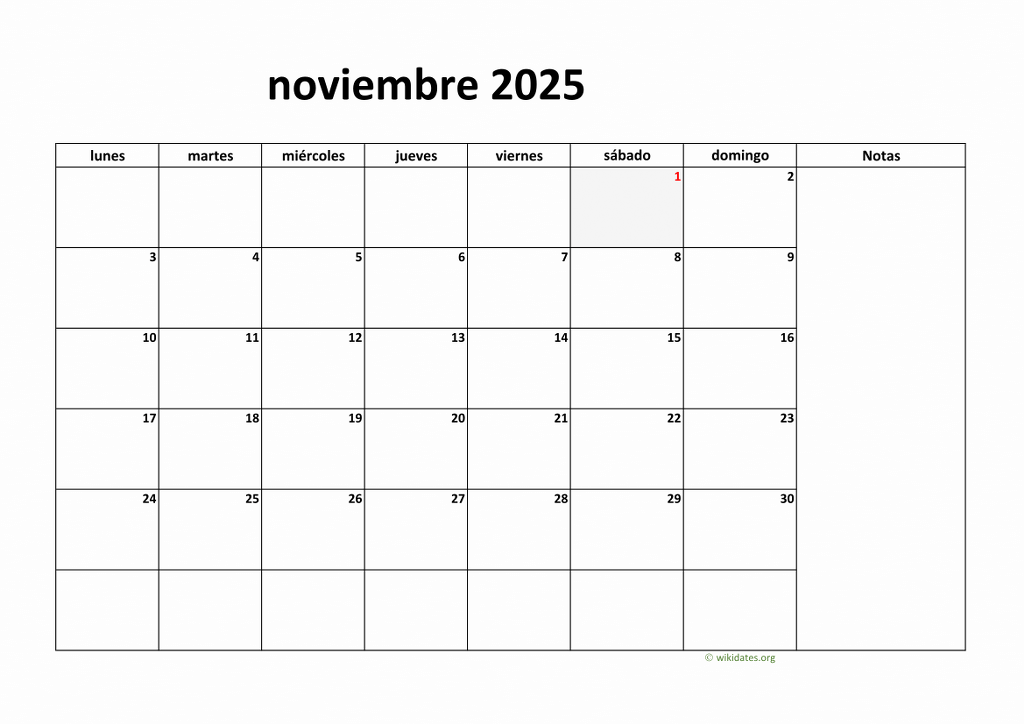 noviembre 2025

| lunes | martes | miércoles | jueves | viernes | sábado | domingo | Notas |
|---|---|---|---|---|---|---|---|
| | | | | | 1 | 2 | |
| 3 | 4 | 5 | 6 | 7 | 8 | 9 | |
| 10 | 11 | 12 | 13 | 14 | 15 | 16 | |
| 17 | 18 | 19 | 20 | 21 | 22 | 23 | |
| 24 | 25 | 26 | 27 | 28 | 29 | 30 | |
| | | | | | | | |

© wikidates.org